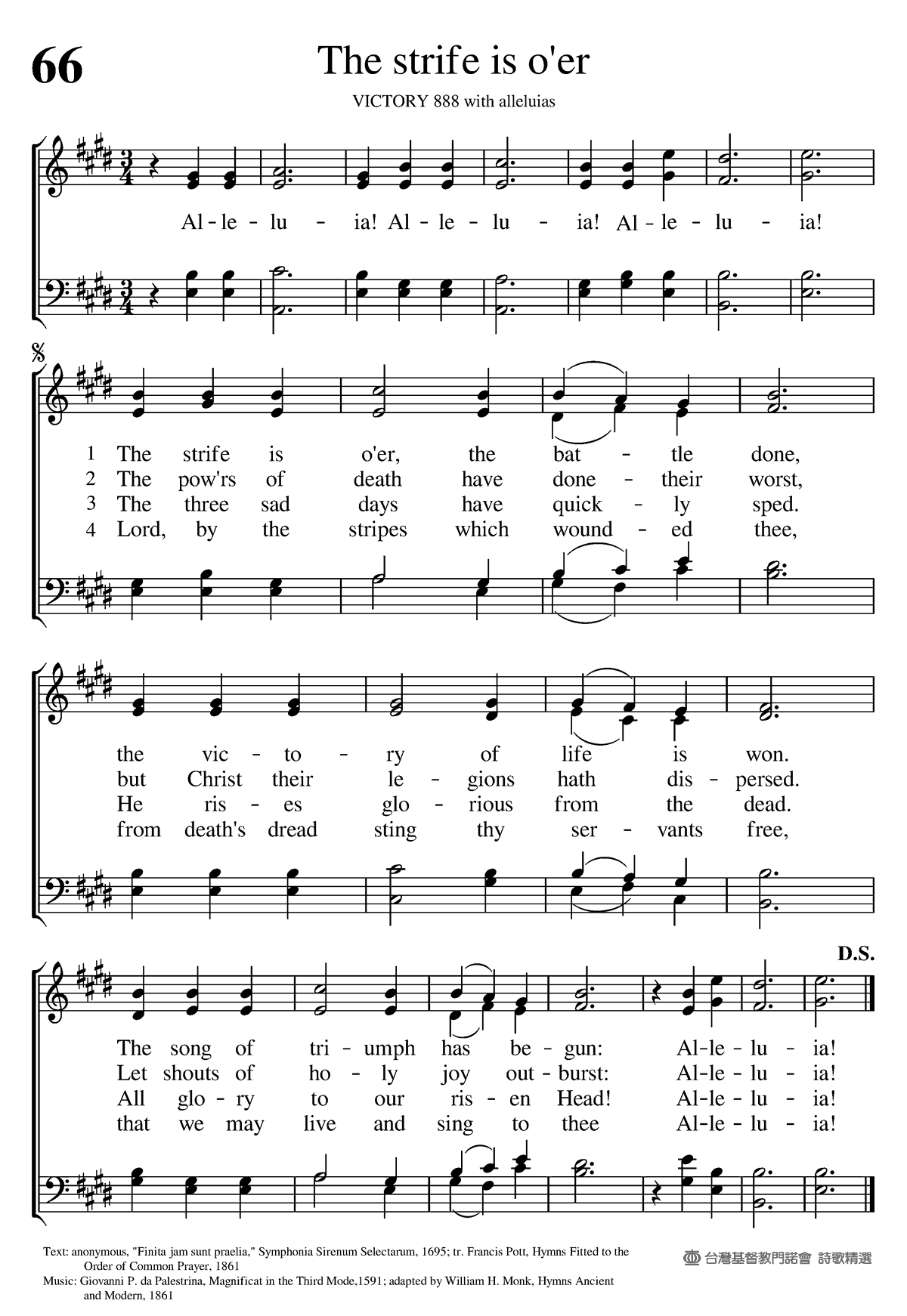 66

The strife is o'er

VICTORY 888 with alleluias

Al - le - lu - ia! Al - le - lu - ia! Al - le - lu - ia!

1 The strife is o'er, the bat - tle done,
2 The pow'rs of death have done - their worst,
3 The three sad days have quick - ly sped.
4 Lord, by the stripes which wound - ed thee,

the vic - to - ry of life is won.
but Christ their le - gions hath dis - persed.
He ris - es glo - rious from the dead.
from death's dread sting thy ser - vants free,

D.S.

The song of tri - umph has be - gun: Al - le - lu - ia!
Let shouts of ho - ly joy out - burst: Al - le - lu - ia!
All glo - ry to our ris - en Head! Al - le - lu - ia!
that we may live and sing to thee Al - le - lu - ia!

Text: anonymous, "Finita jam sunt praelia," Symphonia Sirenum Selectarum, 1695; tr. Francis Pott, Hymns Fitted to the Order of Common Prayer, 1861
Music: Giovanni P. da Palestrina, Magnificat in the Third Mode,1591; adapted by William H. Monk, Hymns Ancient and Modern, 1861

台灣基督教門諾會 詩歌精選